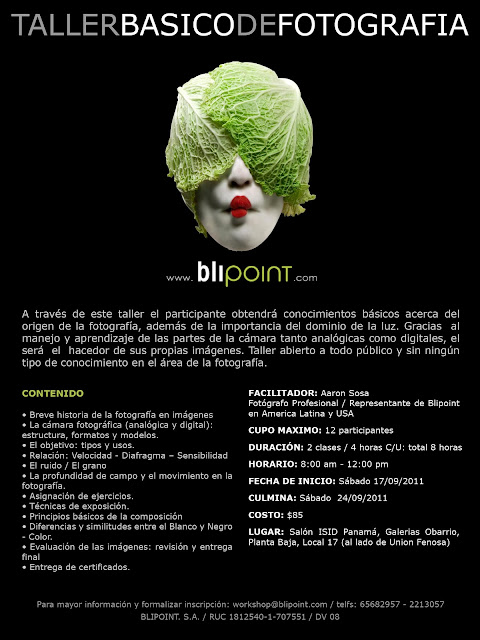 TALLERBASICODEFOTOGRAFIA

www.blipoint.com

A través de este taller el participante obtendrá conocimientos básicos acerca del origen de la fotografía, además de la importancia del dominio de la luz. Gracias al manejo y aprendizaje de las partes de la cámara tanto analógicas como digitales, el será el hacedor de sus propias imágenes. Taller abierto a todo público y sin ningún tipo de conocimiento en el área de la fotografía.

CONTENIDO

• Breve historia de la fotografía en imágenes
• La cámara fotográfica (analógica y digital): estructura, formatos y modelos.
• El objetivo: tipos y usos.
• Relación: Velocidad - Diafragma – Sensibilidad
• El ruido / El grano
• La profundidad de campo y el movimiento en la fotografía.
• Asignación de ejercicios.
• Técnicas de exposición.
• Principios básicos de la composición
• Diferencias y similitudes entre el Blanco y Negro - Color.
• Evaluación de las imágenes: revisión y entrega final
• Entrega de certificados.

FACILITADOR: Aaron Sosa
Fotógrafo Profesional / Representante de Blipoint en America Latina y USA

CUPO MAXIMO: 12 participantes

DURACIÓN: 2 clases / 4 horas C/U: total 8 horas

HORARIO: 8:00 am - 12:00 pm

FECHA DE INICIO: Sábado 17/09/2011

CULMINA: Sábado 24/09/2011

COSTO: $85

LUGAR: Salón ISID Panamá, Galerias Obarrio, Planta Baja, Local 17 (al lado de Union Fenosa)

Para mayor información y formalizar inscripción: workshop@blipoint.com / telfs: 65682957 - 2213057
BLIPOINT. S.A. / RUC 1812540-1-707551 / DV 08